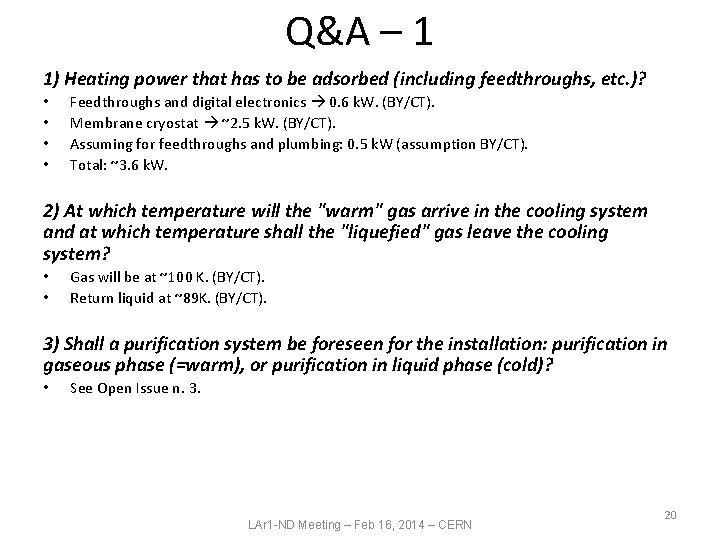 Q&A – 1

1) Heating power that has to be adsorbed (including feedthroughs, etc.)?

• Feedthroughs and digital electronics → 0.6 kW. (BY/CT).
• Membrane cryostat → ~2.5 kW. (BY/CT).
• Assuming for feedthroughs and plumbing: 0.5 kW (assumption BY/CT).
• Total: ~3.6 kW.

2) At which temperature will the "warm" gas arrive in the cooling system and at which temperature shall the "liquefied" gas leave the cooling system?

• Gas will be at ~100 K. (BY/CT).
• Return liquid at ~89K. (BY/CT).

3) Shall a purification system be foreseen for the installation: purification in gaseous phase (=warm), or purification in liquid phase (cold)?

• See Open Issue n. 3.

LAr1-ND Meeting – Feb 16, 2014 – CERN

20